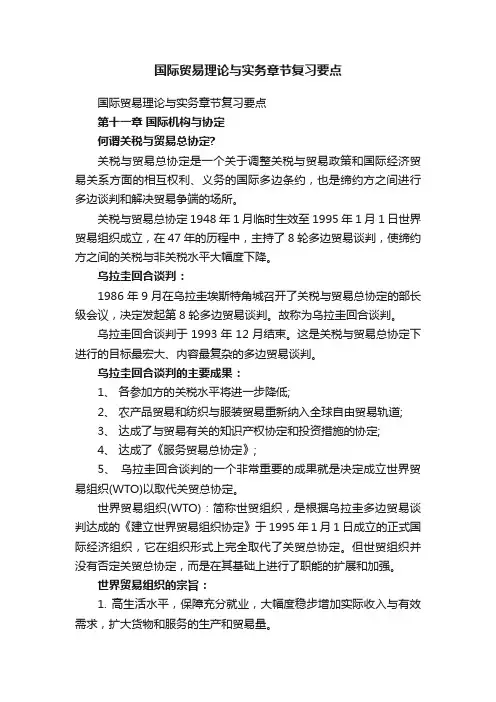 国际贸易理论与实务章节复习要点

国际贸易理论与实务章节复习要点

第十一章 国际机构与协定

何谓关税与贸易总协定?

关税与贸易总协定是一个关于调整关税与贸易政策和国际经济贸易关系方面的相互权利、义务的国际多边条约，也是缔约方之间进行多边谈判和解决贸易争端的场所。

关税与贸易总协定 1948 年 1 月临时生效至 1995 年 1 月 1 日世界贸易组织成立，在 47 年的历程中，主持了 8 轮多边贸易谈判，使缔约方之间的关税与非关税水平大幅度下降。

乌拉圭回合谈判：

1986 年 9 月在乌拉圭埃斯特角城召开了关税与贸易总协定的部长级会议，决定发起第 8 轮多边贸易谈判。故称为乌拉圭回合谈判。

乌拉圭回合谈判于 1993 年 12 月结束。这是关税与贸易总协定下进行的目标最宏大、内容最复杂的多边贸易谈判。

乌拉圭回合谈判的主要成果：

1、 各参加方的关税水平将进一步降低;

2、 农产品贸易和纺织与服装贸易重新纳入全球自由贸易轨道;

3、 达成了与贸易有关的知识产权协定和投资措施的协定;

4、 达成了《服务贸易总协定》;

5、 乌拉圭回合谈判的一个非常重要的成果就是决定成立世界贸易组织(WTO)以取代关贸总协定。

世界贸易组织(WTO)：简称世贸组织，是根据乌拉圭多边贸易谈判达成的《建立世界贸易组织协定》于 1995 年 1 月 1 日成立的正式国际经济组织，它在组织形式上完全取代了关贸总协定。但世贸组织并没有否定关贸总协定，而是在其基础上进行了职能的扩展和加强。

世界贸易组织的宗旨：

1. 高生活水平，保障充分就业，大幅度稳步增加实际收入与有效需求，扩大货物和服务的生产和贸易量。